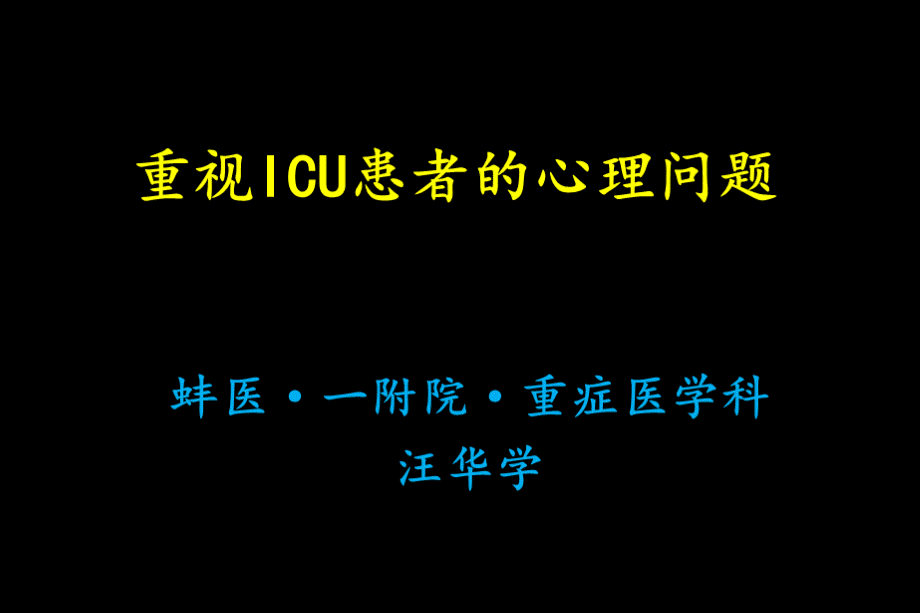 重视ICU患者的心理问题

蚌医·一附院·重症医学科
汪华学